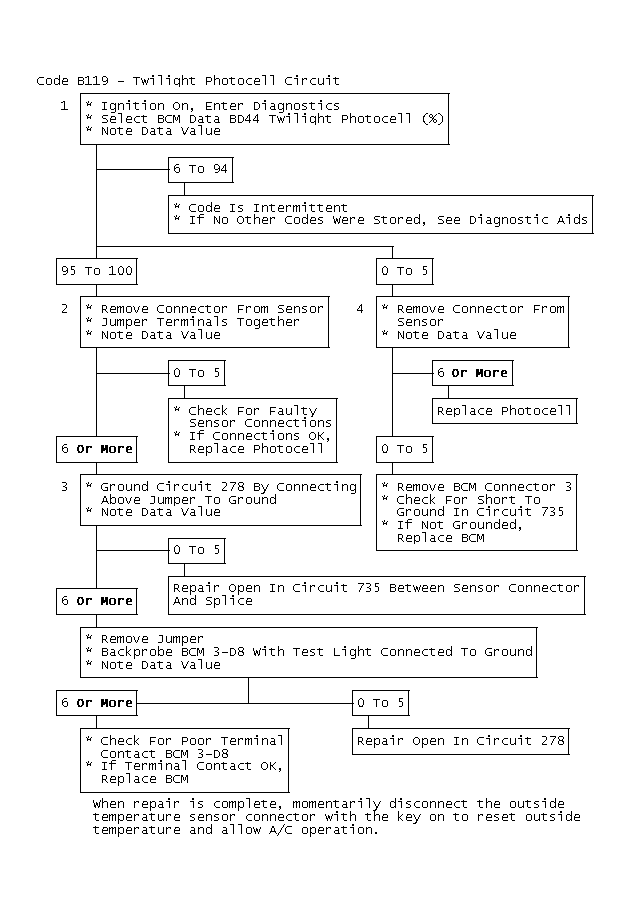 Code B119 - Twilight Photocell Circuit

1
* Ignition On, Enter Diagnostics
* Select BCM Data BD44 Twilight Photocell (%)
* Note Data Value

6 To 94

* Code Is Intermittent
* If No Other Codes Were Stored, See Diagnostic Aids

95 To 100

2
* Remove Connector From Sensor
* Jumper Terminals Together
* Note Data Value

0 To 5

* Check For Faulty Sensor Connections
* If Connections OK, Replace Photocell

6 Or More

3
* Ground Circuit 278 By Connecting Above Jumper To Ground
* Note Data Value

0 To 5

Repair Open In Circuit 735 Between Sensor Connector And Splice

6 Or More

* Remove Jumper
* Backprobe BCM 3-D8 With Test Light Connected To Ground
* Note Data Value

6 Or More

* Check For Poor Terminal Contact BCM 3-D8
* If Terminal Contact OK, Replace BCM

0 To 5

Repair Open In Circuit 278

0 To 5

4
* Remove Connector From Sensor
* Note Data Value

6 Or More

Replace Photocell

0 To 5

* Remove BCM Connector 3
* Check For Short To Ground In Circuit 735
* If Not Grounded, Replace BCM

When repair is complete, momentarily disconnect the outside temperature sensor connector with the key on to reset outside temperature and allow A/C operation.